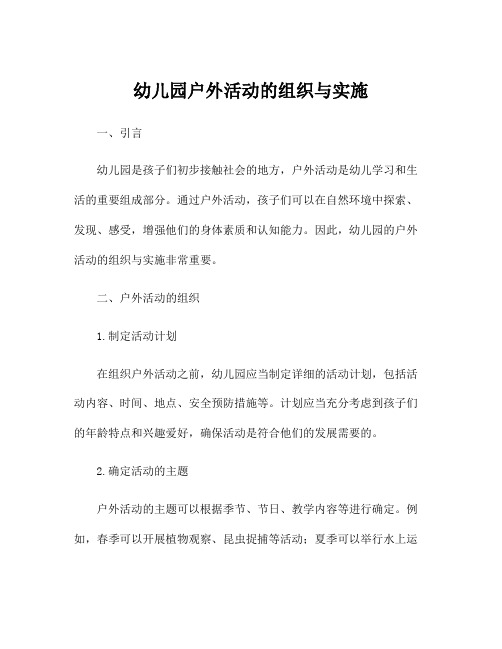 幼儿园户外活动的组织与实施

一、引言

幼儿园是孩子们初步接触社会的地方，户外活动是幼儿学习和生活的重要组成部分。通过户外活动，孩子们可以在自然环境中探索、发现、感受，增强他们的身体素质和认知能力。因此，幼儿园的户外活动的组织与实施非常重要。

二、户外活动的组织

1. 制定活动计划

在组织户外活动之前，幼儿园应当制定详细的活动计划，包括活动内容、时间、地点、安全预防措施等。计划应当充分考虑到孩子们的年龄特点和兴趣爱好，确保活动是符合他们的发展需要的。

2. 确定活动的主题

户外活动的主题可以根据季节、节日、教学内容等进行确定。例如，春季可以开展植物观察、昆虫捉捕等活动；夏季可以举行水上运